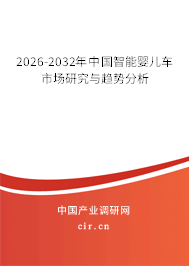 2026-2032年中国智能婴儿车市场研究与趋势分析

中国产业调研网

cir.cn